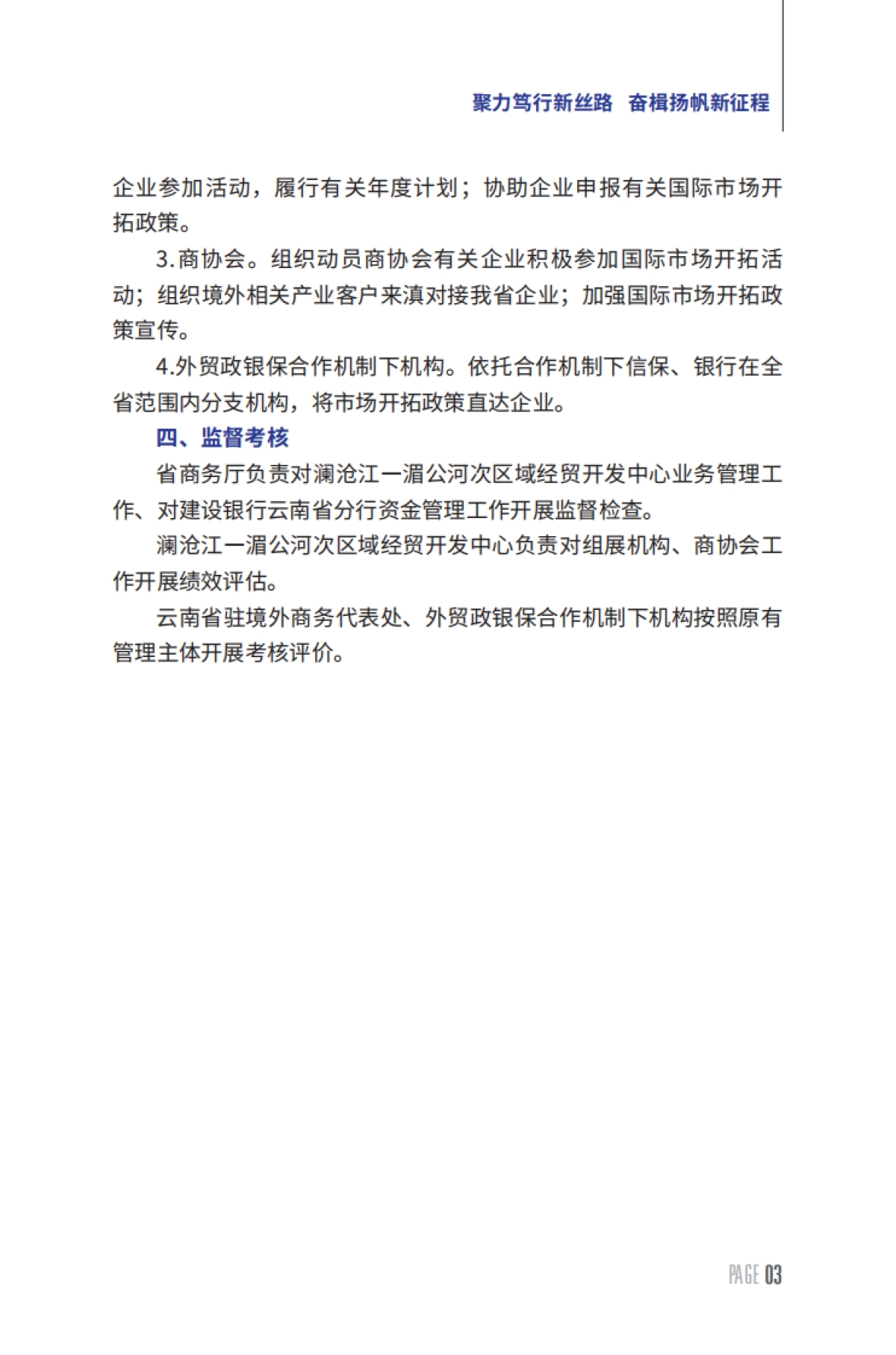 聚力笃行新丝路 奋楫扬帆新征程

企业参加活动，履行有关年度计划；协助企业申报有关国际市场开拓政策。

3.商协会。组织动员商协会有关企业积极参加国际市场开拓活动；组织境外相关产业客户来滇对接我省企业；加强国际市场开拓政策宣传。

4.外贸政银保合作机制下机构。依托合作机制下信保、银行在全省范围内分支机构，将市场开拓政策直达企业。

四、监督考核

省商务厅负责对澜沧江一湄公河次区域经贸开发中心业务管理工作、对建设银行云南省分行资金管理工作开展监督检查。

澜沧江一湄公河次区域经贸开发中心负责对组展机构、商协会工作开展绩效评估。

云南省驻境外商务代表处、外贸政银保合作机制下机构按照原有管理主体开展考核评价。

PAGE 03